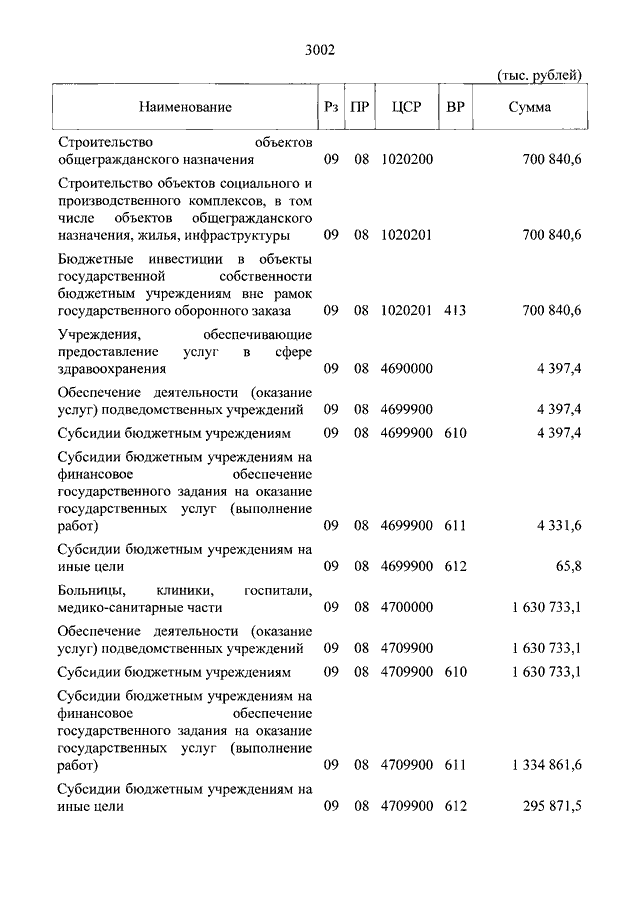 3002

(тыс. рублей)

| Наименование | Рз | ПР | ЦСР | ВР | Сумма |
|---|---|---|---|---|---|
| Строительство объектов общегражданского назначения | 09 | 08 | 1020200 | | 700 840,6 |
| Строительство объектов социального и производственного комплексов, в том числе объектов общегражданского назначения, жилья, инфраструктуры | 09 | 08 | 1020201 | | 700 840,6 |
| Бюджетные инвестиции в объекты государственной собственности бюджетным учреждениям вне рамок государственного оборонного заказа | 09 | 08 | 1020201 | 413 | 700 840,6 |
| Учреждения, обеспечивающие предоставление услуг в сфере здравоохранения | 09 | 08 | 4690000 | | 4 397,4 |
| Обеспечение деятельности (оказание услуг) подведомственных учреждений | 09 | 08 | 4699900 | | 4 397,4 |
| Субсидии бюджетным учреждениям | 09 | 08 | 4699900 | 610 | 4 397,4 |
| Субсидии бюджетным учреждениям на финансовое обеспечение государственного задания на оказание государственных услуг (выполнение работ) | 09 | 08 | 4699900 | 611 | 4 331,6 |
| Субсидии бюджетным учреждениям на иные цели | 09 | 08 | 4699900 | 612 | 65,8 |
| Больницы, клиники, госпитали, медико-санитарные части | 09 | 08 | 4700000 | | 1 630 733,1 |
| Обеспечение деятельности (оказание услуг) подведомственных учреждений | 09 | 08 | 4709900 | | 1 630 733,1 |
| Субсидии бюджетным учреждениям | 09 | 08 | 4709900 | 610 | 1 630 733,1 |
| Субсидии бюджетным учреждениям на финансовое обеспечение государственного задания на оказание государственных услуг (выполнение работ) | 09 | 08 | 4709900 | 611 | 1 334 861,6 |
| Субсидии бюджетным учреждениям на иные цели | 09 | 08 | 4709900 | 612 | 295 871,5 |